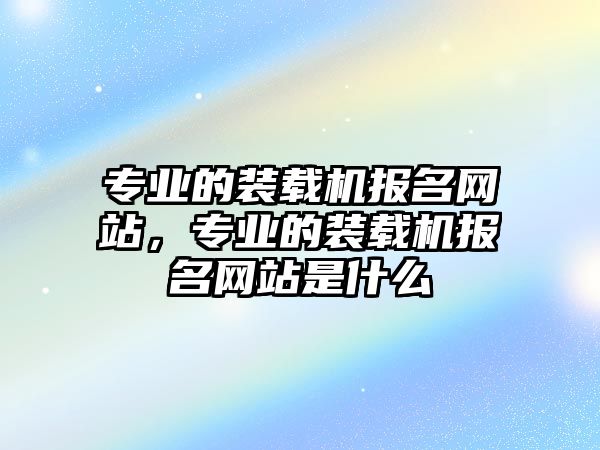 专业的装载机报名网站，专业的装载机报名网站是什么